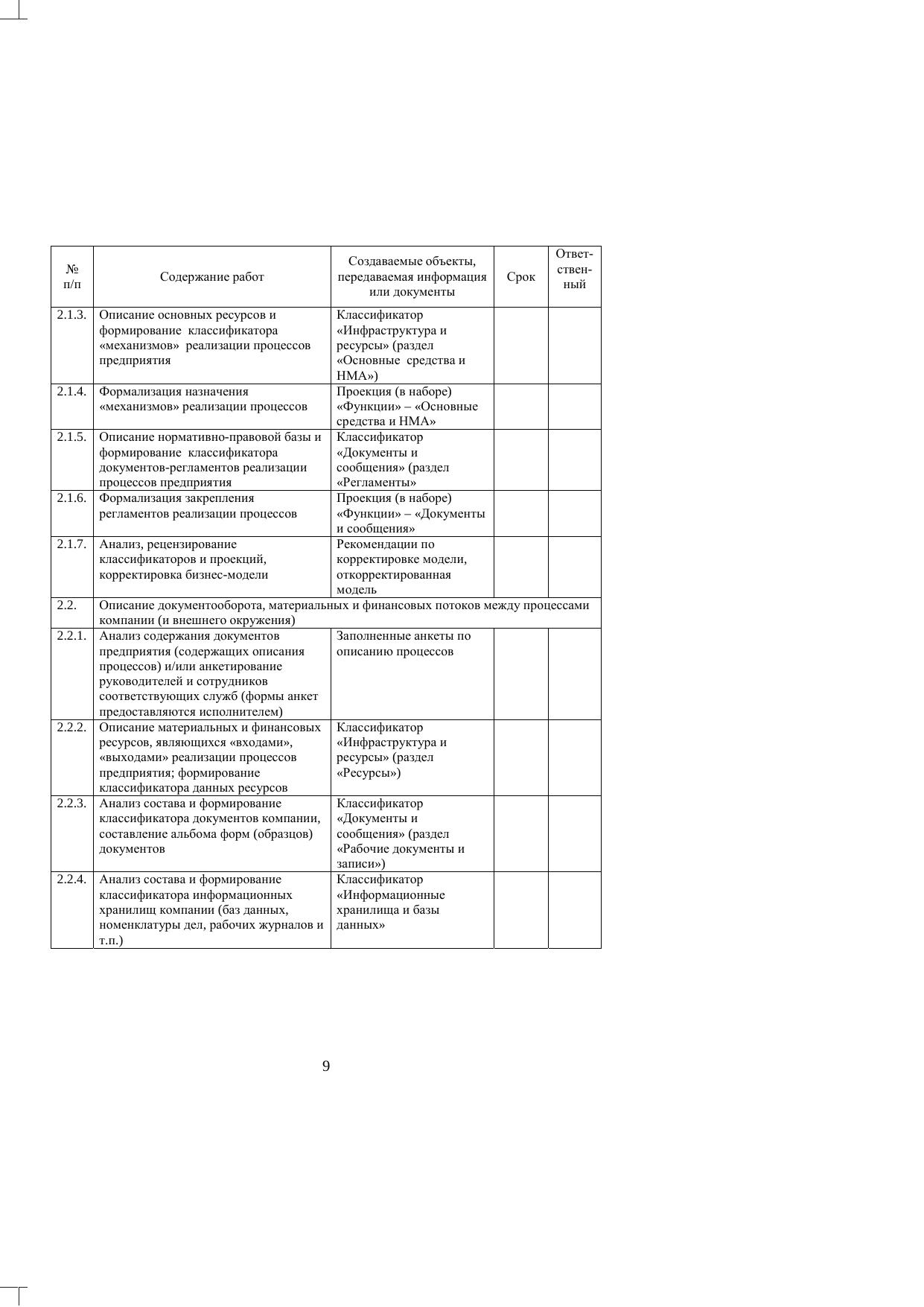 | № п/п | Содержание работ | Создаваемые объекты, передаваемая информация или документы | Срок | Ответственный |
|---|---|---|---|---|
| 2.1.3. | Описание основных ресурсов и формирование классификатора «механизмов» реализации процессов предприятия | Классификатор «Инфраструктура и ресурсы» (раздел «Основные средства и НМА») | | |
| 2.1.4. | Формализация назначения «механизмов» реализации процессов | Проекция (в наборе) «Функции» – «Основные средства и НМА» | | |
| 2.1.5. | Описание нормативно-правовой базы и формирование классификатора документов-регламентов реализации процессов предприятия | Классификатор «Документы и сообщения» (раздел «Регламенты» | | |
| 2.1.6. | Формализация закрепления регламентов реализации процессов | Проекция (в наборе) «Функции» – «Документы и сообщения» | | |
| 2.1.7. | Анализ, рецензирование классификаторов и проекций, корректировка бизнес-модели | Рекомендации по корректировке модели, откорректированная модель | | |
| 2.2. | Описание документооборота, материальных и финансовых потоков между процессами компании (и внешнего окружения) | | | |
| 2.2.1. | Анализ содержания документов предприятия (содержащих описания процессов) и/или анкетирование руководителей и сотрудников соответствующих служб (формы анкет предоставляются исполнителем) | Заполненные анкеты по описанию процессов | | |
| 2.2.2. | Описание материальных и финансовых ресурсов, являющихся «входами», «выходами» реализации процессов предприятия; формирование классификатора данных ресурсов | Классификатор «Инфраструктура и ресурсы» (раздел «Ресурсы») | | |
| 2.2.3. | Анализ состава и формирование классификатора документов компании, составление альбома форм (образцов) документов | Классификатор «Документы и сообщения» (раздел «Рабочие документы и записи») | | |
| 2.2.4. | Анализ состава и формирование классификатора информационных хранилищ компании (баз данных, номенклатуры дел, рабочих журналов и т.п.) | Классификатор «Информационные хранилища и базы данных» | | |

9